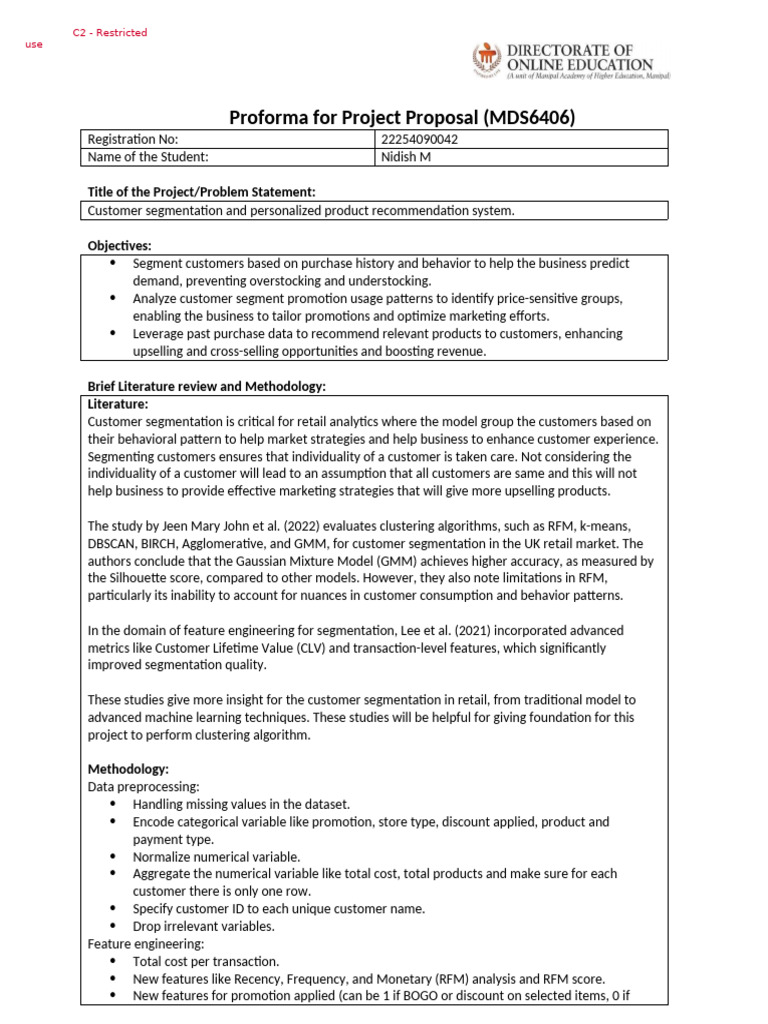 C2 - Restricted use

DIRECTORATE OF ONLINE EDUCATION
(A unit of Manipal Academy of Higher Education, Manipal)

Proforma for Project Proposal (MDS6406)

| Registration No: | 22254090042 |
|---|---|
| Name of the Student: | Nidish M |

Title of the Project/Problem Statement:

Customer segmentation and personalized product recommendation system.

Objectives:

- Segment customers based on purchase history and behavior to help the business predict demand, preventing overstocking and understocking.
- Analyze customer segment promotion usage patterns to identify price-sensitive groups, enabling the business to tailor promotions and optimize marketing efforts.
- Leverage past purchase data to recommend relevant products to customers, enhancing upselling and cross-selling opportunities and boosting revenue.

Brief Literature review and Methodology:

Literature:
Customer segmentation is critical for retail analytics where the model group the customers based on their behavioral pattern to help market strategies and help business to enhance customer experience. Segmenting customers ensures that individuality of a customer is taken care. Not considering the individuality of a customer will lead to an assumption that all customers are same and this will not help business to provide effective marketing strategies that will give more upselling products.

The study by Jeen Mary John et al. (2022) evaluates clustering algorithms, such as RFM, k-means, DBSCAN, BIRCH, Agglomerative, and GMM, for customer segmentation in the UK retail market. The authors conclude that the Gaussian Mixture Model (GMM) achieves higher accuracy, as measured by the Silhouette score, compared to other models. However, they also note limitations in RFM, particularly its inability to account for nuances in customer consumption and behavior patterns.

In the domain of feature engineering for segmentation, Lee et al. (2021) incorporated advanced metrics like Customer Lifetime Value (CLV) and transaction-level features, which significantly improved segmentation quality.

These studies give more insight for the customer segmentation in retail, from traditional model to advanced machine learning techniques. These studies will be helpful for giving foundation for this project to perform clustering algorithm.

Methodology:
Data preprocessing:
- Handling missing values in the dataset.
- Encode categorical variable like promotion, store type, discount applied, product and payment type.
- Normalize numerical variable.
- Aggregate the numerical variable like total cost, total products and make sure for each customer there is only one row.
- Specify customer ID to each unique customer name.
- Drop irrelevant variables.

Feature engineering:
- Total cost per transaction.
- New features like Recency, Frequency, and Monetary (RFM) analysis and RFM score.
- New features for promotion applied (can be 1 if BOGO or discount on selected items, 0 if